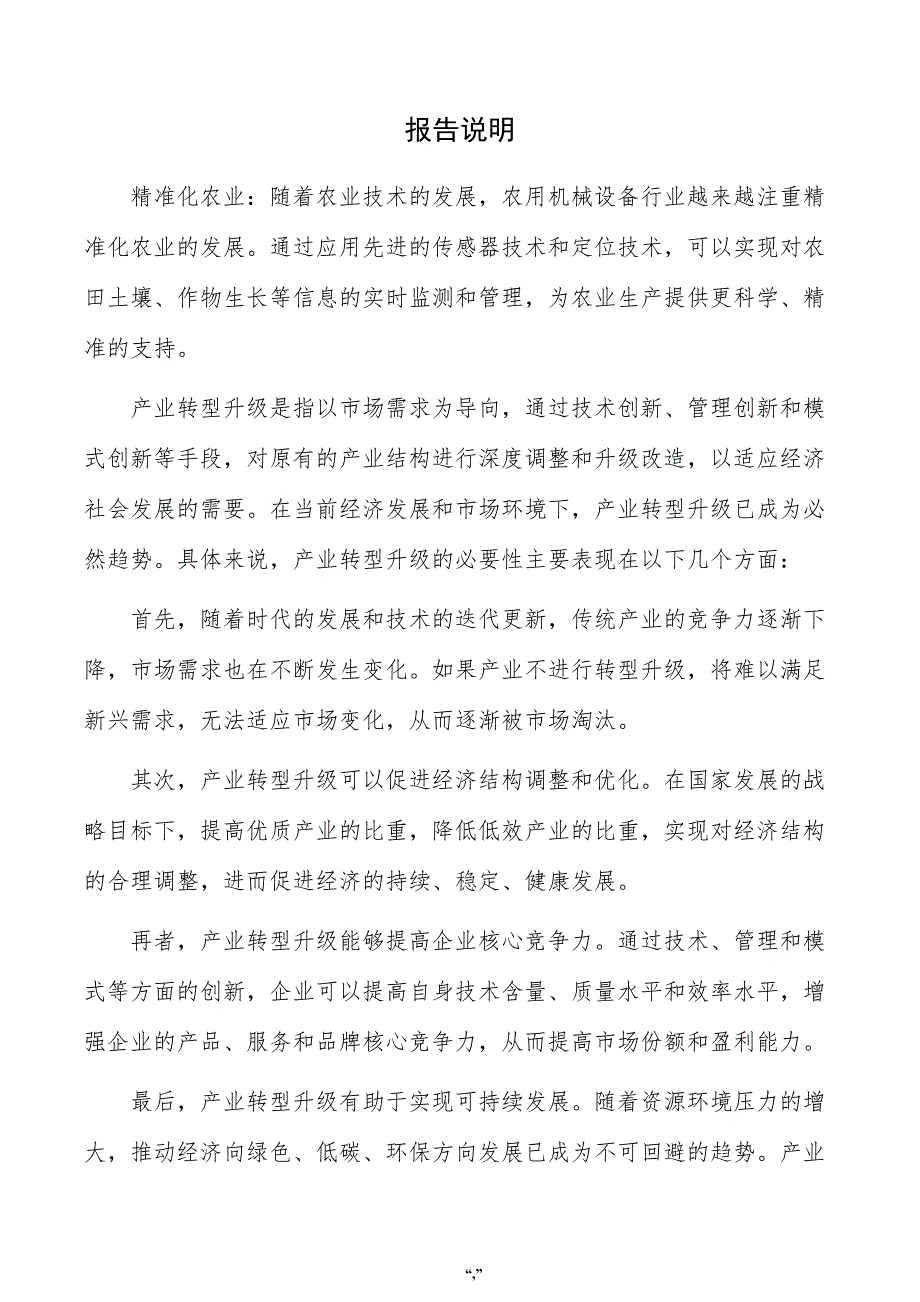 报告说明

精准化农业：随着农业技术的发展，农用机械设备行业越来越注重精准化农业的发展。通过应用先进的传感器技术和定位技术，可以实现对农田土壤、作物生长等信息的实时监测和管理，为农业生产提供更科学、精准的支持。

产业转型升级是指以市场需求为导向，通过技术创新、管理创新和模式创新等手段，对原有的产业结构进行深度调整和升级改造，以适应经济社会发展的需要。在当前经济发展和市场环境下，产业转型升级已成为必然趋势。具体来说，产业转型升级的必要性主要表现在以下几个方面：

首先，随着时代的发展和技术的迭代更新，传统产业的竞争力逐渐下降，市场需求也在不断发生变化。如果产业不进行转型升级，将难以满足新兴需求，无法适应市场变化，从而逐渐被市场淘汰。

其次，产业转型升级可以促进经济结构调整和优化。在国家发展的战略目标下，提高优质产业的比重，降低低效产业的比重，实现对经济结构的合理调整，进而促进经济的持续、稳定、健康发展。

再者，产业转型升级能够提高企业核心竞争力。通过技术、管理和模式等方面的创新，企业可以提高自身技术含量、质量水平和效率水平，增强企业的产品、服务和品牌核心竞争力，从而提高市场份额和盈利能力。

最后，产业转型升级有助于实现可持续发展。随着资源环境压力的增大，推动经济向绿色、低碳、环保方向发展已成为不可回避的趋势。产业

“,”